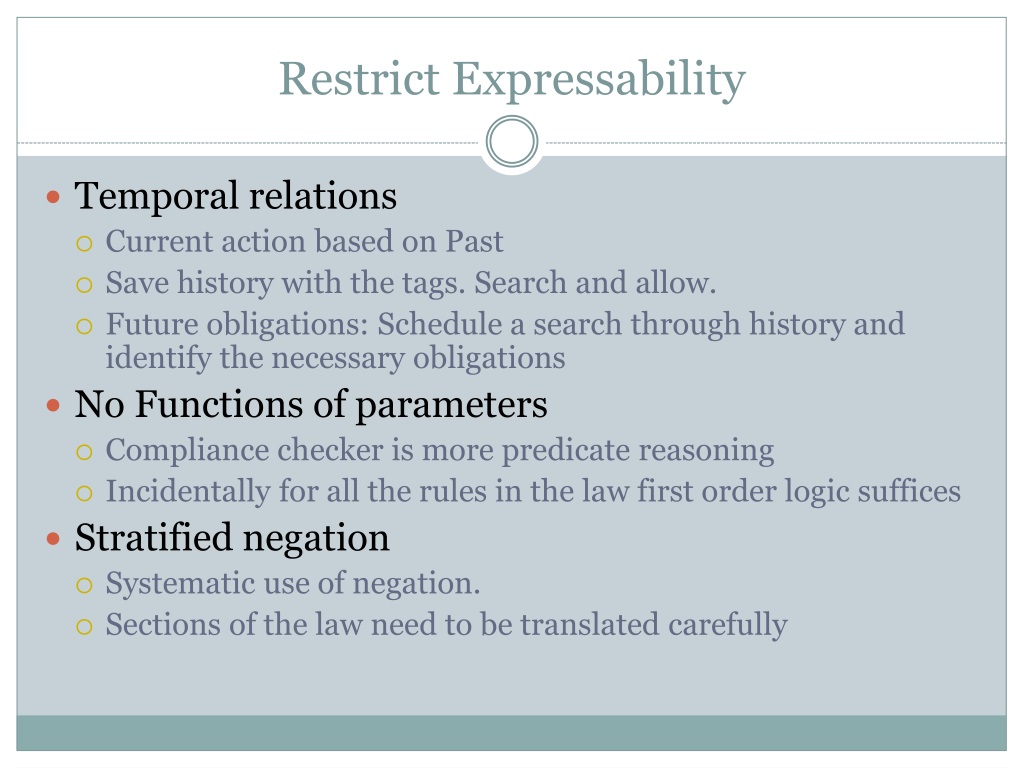 Restrict Expressability

Temporal relations
Current action based on Past
Save history with the tags. Search and allow.
Future obligations: Schedule a search through history and identify the necessary obligations

No Functions of parameters
Compliance checker is more predicate reasoning
Incidentally for all the rules in the law first order logic suffices

Stratified negation
Systematic use of negation.
Sections of the law need to be translated carefully